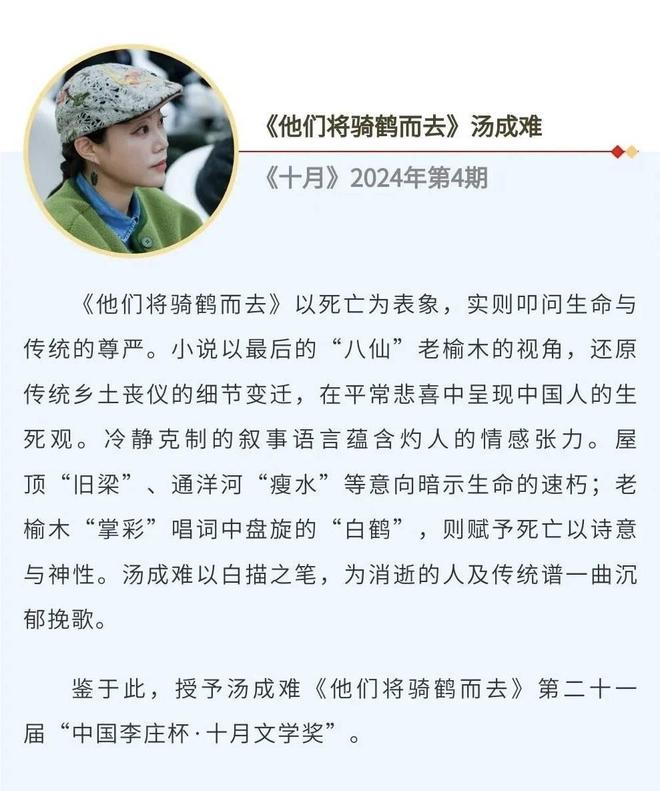 《他们将骑鹤而去》汤成难

《十月》2024年第4期

《他们将骑鹤而去》以死亡为表象，实则叩问生命与传统的尊严。小说以最后的“八仙”老榆木的视角，还原传统乡土丧仪的细节变迁，在平常悲喜中呈现中国人的生死观。冷静克制的叙事语言蕴含灼人的情感张力。屋顶“旧梁”、通洋河“瘦水”等意向暗示生命的速朽；老榆木“掌彩”唱词中盘旋的“白鹤”，则赋予死亡以诗意与神性。汤成难以白描之笔，为消逝的人及传统谱一曲沉郁挽歌。

鉴于此，授予汤成难《他们将骑鹤而去》第二十一届“中国李庄杯·十月文学奖”。